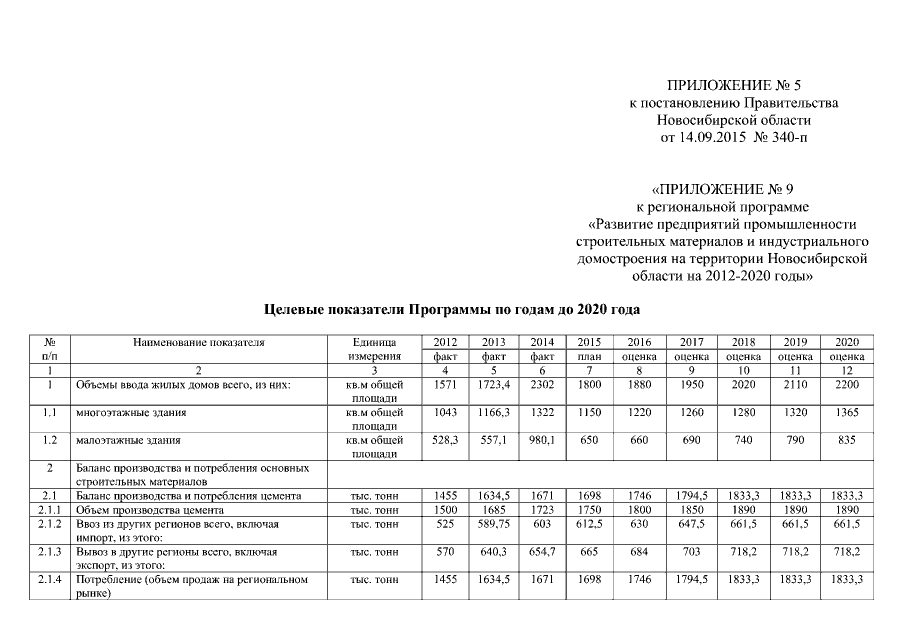 ПРИЛОЖЕНИЕ № 5
к постановлению Правительства
Новосибирской области
от 14.09.2015 № 340-п

«ПРИЛОЖЕНИЕ № 9
к региональной программе
«Развитие предприятий промышленности строительных материалов и индустриального домостроения на территории Новосибирской области на 2012-2020 годы»

Целевые показатели Программы по годам до 2020 года

| № п/п | Наименование показателя | Единица измерения | 2012 факт | 2013 факт | 2014 факт | 2015 план | 2016 оценка | 2017 оценка | 2018 оценка | 2019 оценка | 2020 оценка |
|---|---|---|---|---|---|---|---|---|---|---|---|
| 1 | 2 | 3 | 4 | 5 | 6 | 7 | 8 | 9 | 10 | 11 | 12 |
| 1 | Объемы ввода жилых домов всего, из них: | кв.м общей площади | 1571 | 1723,4 | 2302 | 1800 | 1880 | 1950 | 2020 | 2110 | 2200 |
| 1.1 | многоэтажные здания | кв.м общей площади | 1043 | 1166,3 | 1322 | 1150 | 1220 | 1260 | 1280 | 1320 | 1365 |
| 1.2 | малоэтажные здания | кв.м общей площади | 528,3 | 557,1 | 980,1 | 650 | 660 | 690 | 740 | 790 | 835 |
| 2 | Баланс производства и потребления основных строительных материалов | | | | | | | | | | |
| 2.1 | Баланс производства и потребления цемента | тыс. тонн | 1455 | 1634,5 | 1671 | 1698 | 1746 | 1794,5 | 1833,3 | 1833,3 | 1833,3 |
| 2.1.1 | Объем производства цемента | тыс. тонн | 1500 | 1685 | 1723 | 1750 | 1800 | 1850 | 1890 | 1890 | 1890 |
| 2.1.2 | Ввоз из других регионов всего, включая импорт, из этого: | тыс. тонн | 525 | 589,75 | 603 | 612,5 | 630 | 647,5 | 661,5 | 661,5 | 661,5 |
| 2.1.3 | Вывоз в другие регионы всего, включая экспорт, из этого: | тыс. тонн | 570 | 640,3 | 654,7 | 665 | 684 | 703 | 718,2 | 718,2 | 718,2 |
| 2.1.4 | Потребление (объем продаж на региональном рынке) | тыс. тонн | 1455 | 1634,5 | 1671 | 1698 | 1746 | 1794,5 | 1833,3 | 1833,3 | 1833,3 |